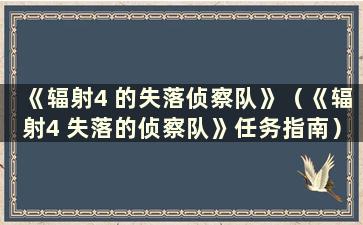 《辐射4 的失落侦察队》（《辐射4 失落的侦察队》任务指南）